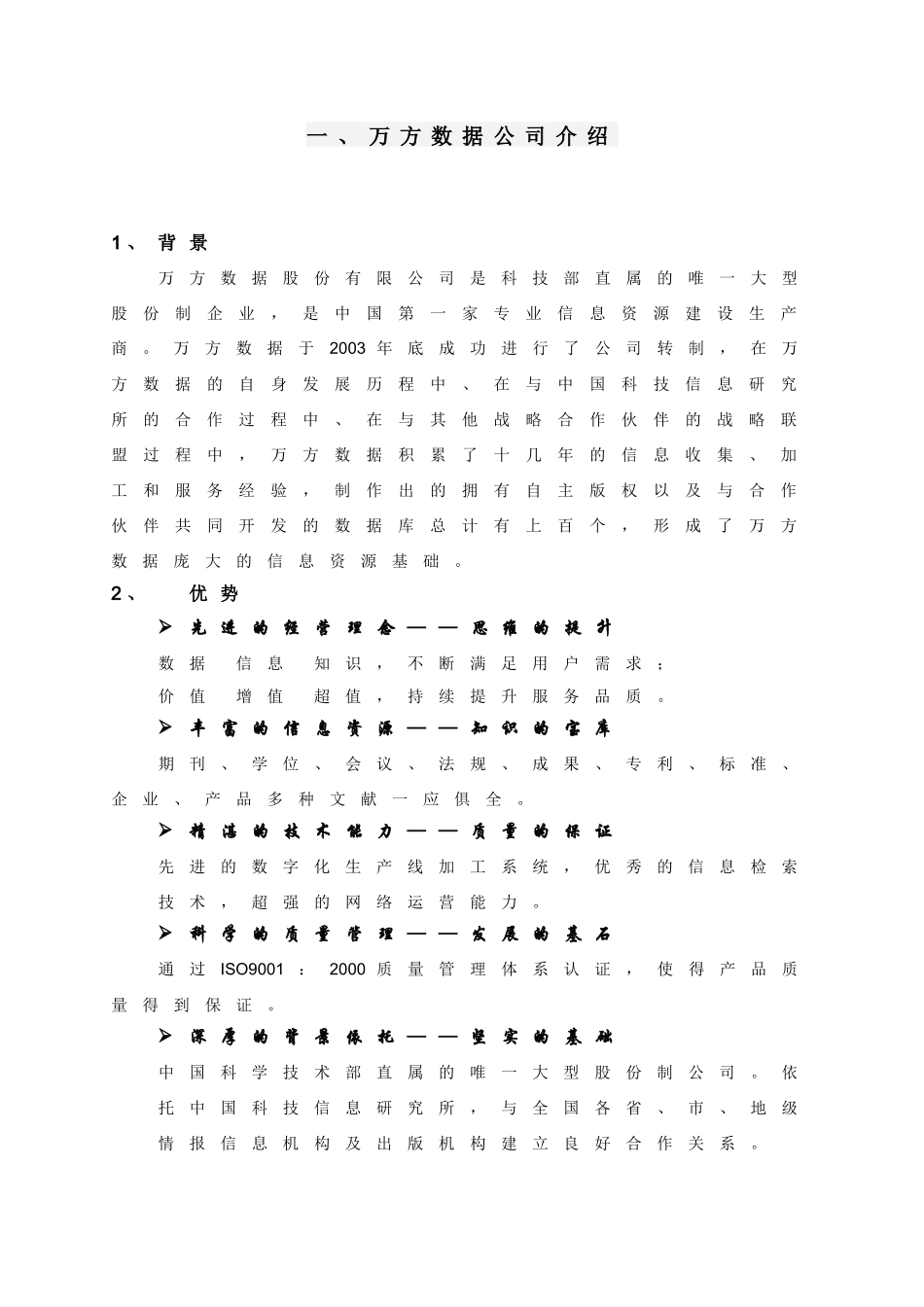 一、万方数据公司介绍

1、 背景

万方数据股份有限公司是科技部直属的唯一大型股份制企业，是中国第一家专业信息资源建设生产商。万方数据于2003年底成功进行了公司转制，在万方数据的自身发展历程中、在与中国科技信息研究所的合作过程中、在与其他战略合作伙伴的战略联盟过程中，万方数据积累了十几年的信息收集、加工和服务经验，制作出的拥有自主版权以及与合作伙伴共同开发的数据库总计有上百个，形成了万方数据庞大的信息资源基础。

2、 优势

➢ 先进的经营理念——思维的提升

数据 信息 知识，不断满足用户需求；

价值 增值 超值，持续提升服务品质。

➢ 丰富的信息资源——知识的宝库

期刊、学位、会议、法规、成果、专利、标准、企业、产品多种文献一应俱全。

➢ 精湛的技术能力——质量的保证

先进的数字化生产线加工系统，优秀的信息检索技术，超强的网络运营能力。

➢ 科学的质量管理——发展的基石

通过ISO9001：2000质量管理体系认证，使得产品质量得到保证。

➢ 深厚的背景依托——坚实的基础

中国科学技术部直属的唯一大型股份制公司。依托中国科技信息研究所，与全国各省、市、地级情报信息机构及出版机构建立良好合作关系。